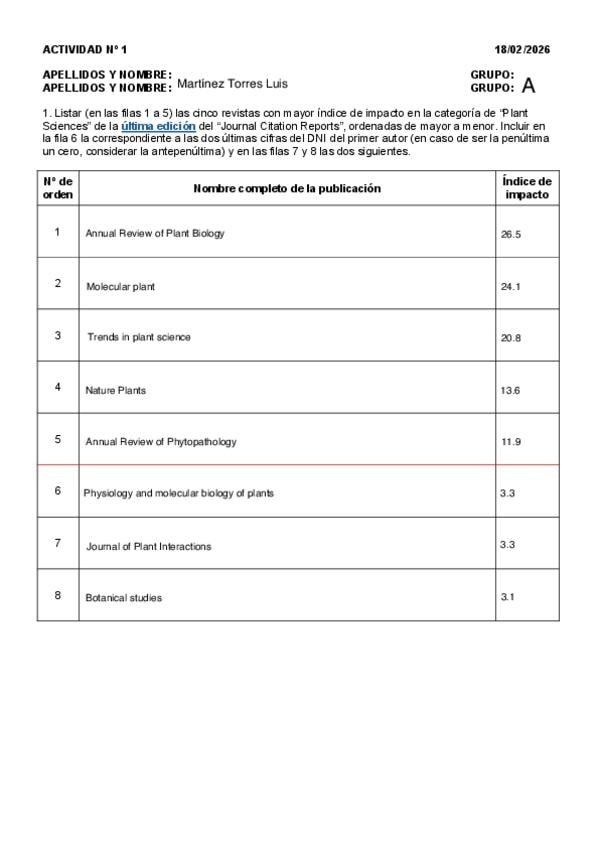 ACTIVIDAD Nº 1 18/02/2026

APELLIDOS Y NOMBRE:
APELLIDOS Y NOMBRE: Martínez Torres Luis

GRUPO:
GRUPO: A

1. Listar (en las filas 1 a 5) las cinco revistas con mayor índice de impacto en la categoría de "Plant Sciences" de la última edición del "Journal Citation Reports", ordenadas de mayor a menor. Incluir en la fila 6 la correspondiente a las dos últimas cifras del DNI del primer autor (en caso de ser la penúltima un cero, considerar la antepenúltima) y en las filas 7 y 8 las dos siguientes.

| Nº de orden | Nombre completo de la publicación | Índice de impacto |
|---|---|---|
| 1 | Annual Review of Plant Biology | 26.5 |
| 2 | Molecular plant | 24.1 |
| 3 | Trends in plant science | 20.8 |
| 4 | Nature Plants | 13.6 |
| 5 | Annual Review of Phytopathology | 11.9 |
| 6 | Physiology and molecular biology of plants | 3.3 |
| 7 | Journal of Plant Interactions | 3.3 |
| 8 | Botanical studies | 3.1 |